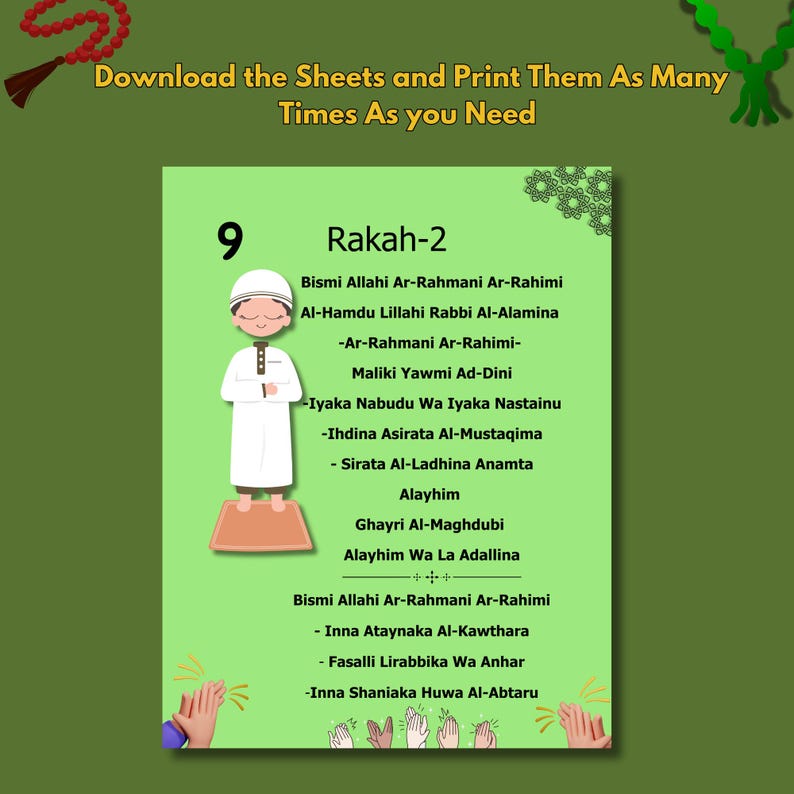 Download the Sheets and Print Them As Many Times As you Need

9 Rakah-2

Bismi Allahi Ar-Rahmani Ar-Rahimi

Al-Hamdu Lillahi Rabbi Al-Alamina

-Ar-Rahmani Ar-Rahimi-

Maliki Yawmi Ad-Dini

-Iyaka Nabudu Wa Iyaka Nastainu

-Ihdina Asirata Al-Mustaqima

- Sirata Al-Ladhina Anamta

Alayhim

Ghayri Al-Maghdubi

Alayhim Wa La Adallina

Bismi Allahi Ar-Rahmani Ar-Rahimi

- Inna Ataynaka Al-Kawthara

- Fasalli Lirabbika Wa Anhar

-Inna Shaniaka Huwa Al-Abtaru